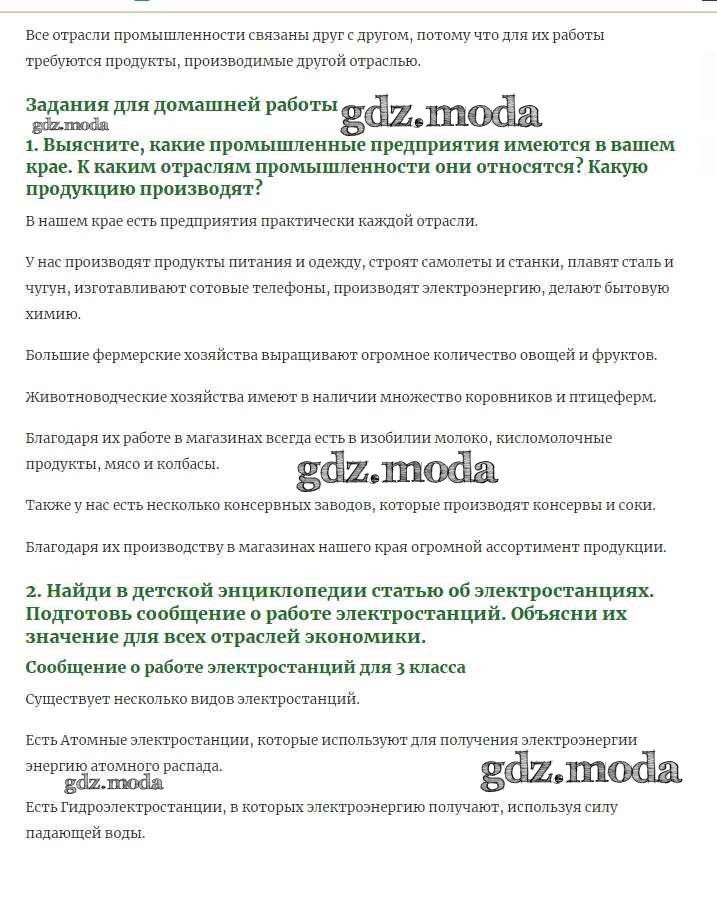 Все отрасли промышленности связаны друг с другом, потому что для их работы требуются продукты, производимые другой отраслью.

Задания для домашней работы gdz.moda
gdz.moda
1. Выясните, какие промышленные предприятия имеются в вашем крае. К каким отраслям промышленности они относятся? Какую продукцию производят?

В нашем крае есть предприятия практически каждой отрасли.

У нас производят продукты питания и одежду, строят самолеты и станки, плавят сталь и чугун, изготавливают сотовые телефоны, производят электроэнергию, делают бытовую химию.

Большие фермерские хозяйства выращивают огромное количество овощей и фруктов.

Животноводческие хозяйства имеют в наличии множество коровников и птицеферм.

Благодаря их работе в магазинах всегда есть в изобилии молоко, кисломолочные продукты, мясо и колбасы. gdz.moda

Также у нас есть несколько консервных заводов, которые производят консервы и соки.

Благодаря их производству в магазинах нашего края огромной ассортимент продукции.

2. Найди в детской энциклопедии статью об электростанциях. Подготовь сообщение о работе электростанций. Объясни их значение для всех отраслей экономики.

Сообщение о работе электростанций для 3 класса

Существует несколько видов электростанций.

Есть Атомные электростанции, которые используют для получения электроэнергии энергию атомного распада.
gdz.moda gdz.moda

Есть Гидроэлектростанции, в которых электроэнергию получают, используя силу падающей воды.